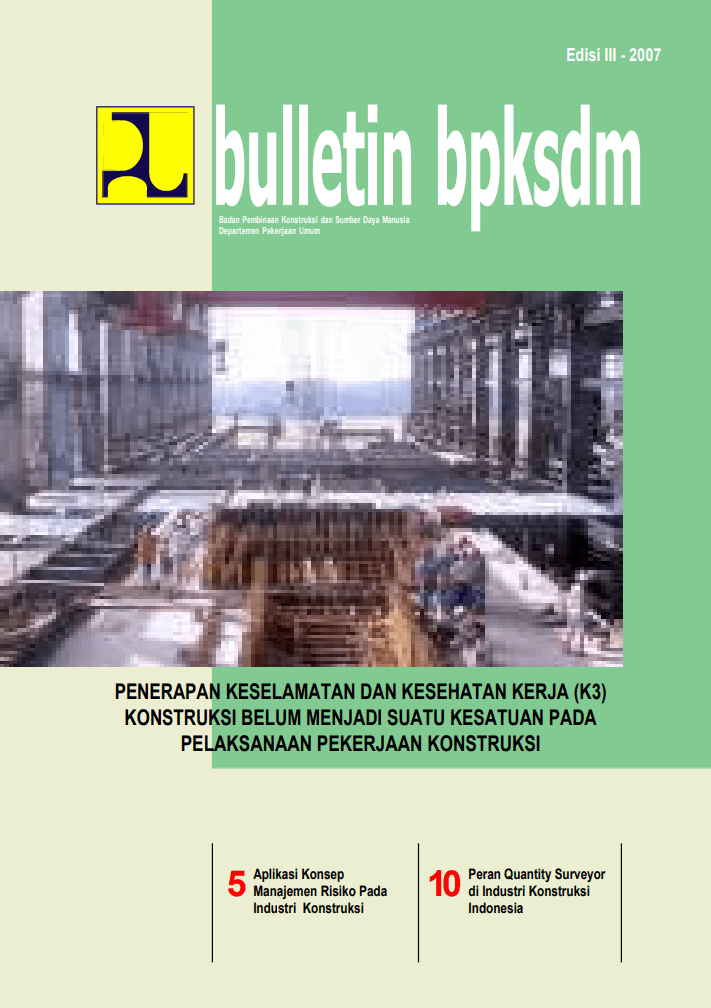 Edisi III - 2007

bulletin bpksdm

Badan Pembinaan Konstruksi dan Sumber Daya Manusia
Departemen Pekerjaan Umum

PENERAPAN KESELAMATAN DAN KESEHATAN KERJA (K3) KONSTRUKSI BELUM MENJADI SUATU KESATUAN PADA PELAKSANAAN PEKERJAAN KONSTRUKSI

5 Aplikasi Konsep Manajemen Risiko Pada Industri Konstruksi

10 Peran Quantity Surveyor di Industri Konstruksi Indonesia